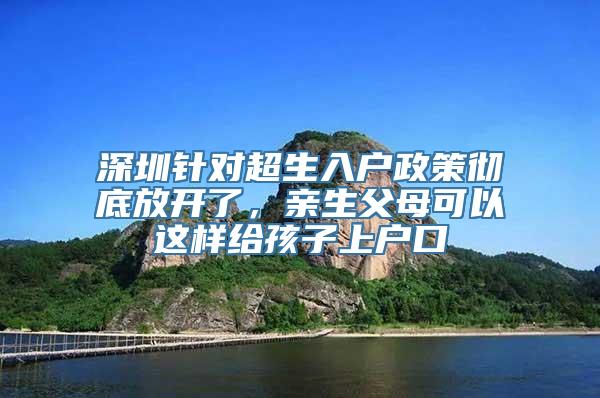 深圳针对超生入户政策彻底放开了，亲生父母可以这样给孩子上户口